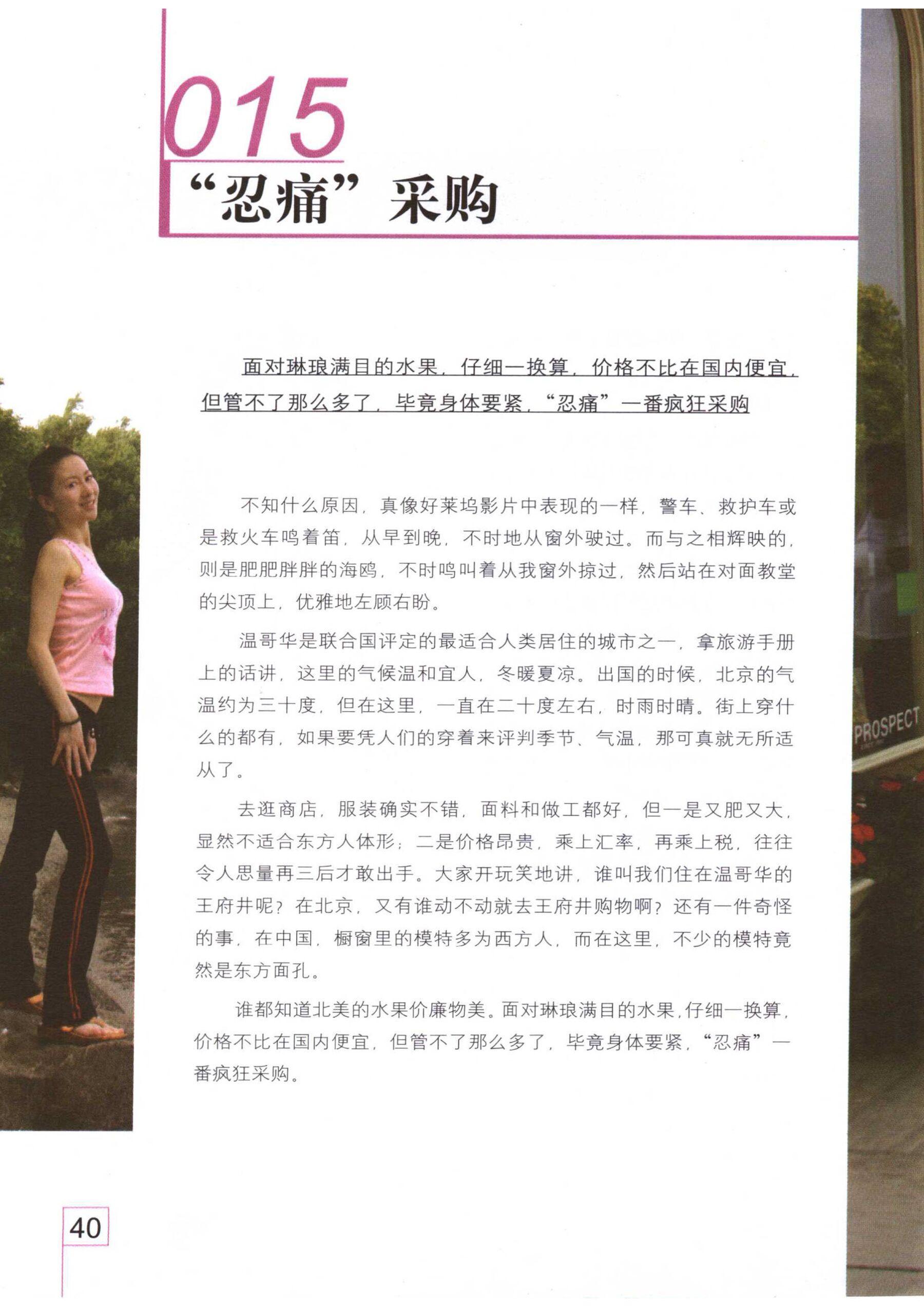 015

“忍痛”采购

面对琳琅满目的水果，仔细一换算，价格不比在国内便宜，但管不了那么多了，毕竟身体要紧，“忍痛”一番疯狂采购

不知什么原因，真像好莱坞影片中表现的一样，警车、救护车或是救火车鸣着笛，从早到晚，不时地从窗外驶过。而与之相辉映的，则是肥肥胖胖的海鸥，不时鸣叫着从我窗外掠过，然后站在对面教堂的尖顶上，优雅地左顾右盼。

温哥华是联合国评定的最适合人类居住的城市之一，拿旅游手册上的话讲，这里的气候温和宜人，冬暖夏凉。出国的时候，北京的气温约为三十度，但在这里，一直在二十度左右，时雨时晴。街上穿什么的都有，如果要凭人们的穿着来评判季节、气温，那可真就无所适从了。

去逛商店，服装确实不错，面料和做工都好，但一是又肥又大，显然不适合东方人体形；二是价格昂贵，乘上汇率，再乘上税，往往令人思量再三后才敢出手。大家开玩笑地讲，谁叫我们住在温哥华的王府井呢？在北京，又有谁动不动就去王府井购物啊？还有一件奇怪的事，在中国，橱窗里的模特多为西方人，而在这里，不少的模特竟然是东方面孔。

谁都知道北美的水果价廉物美。面对琳琅满目的水果，仔细一换算，价格不比在国内便宜，但管不了那么多了，毕竟身体要紧，“忍痛”一番疯狂采购。

PROSPECT

40